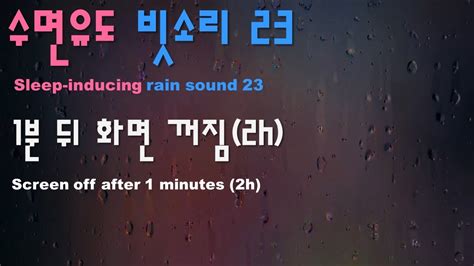 수면유도 빗소리 23

Sleep-inducing rain sound 23

1분 뒤 화면 꺼짐(2h)

Screen off after 1 minutes (2h)